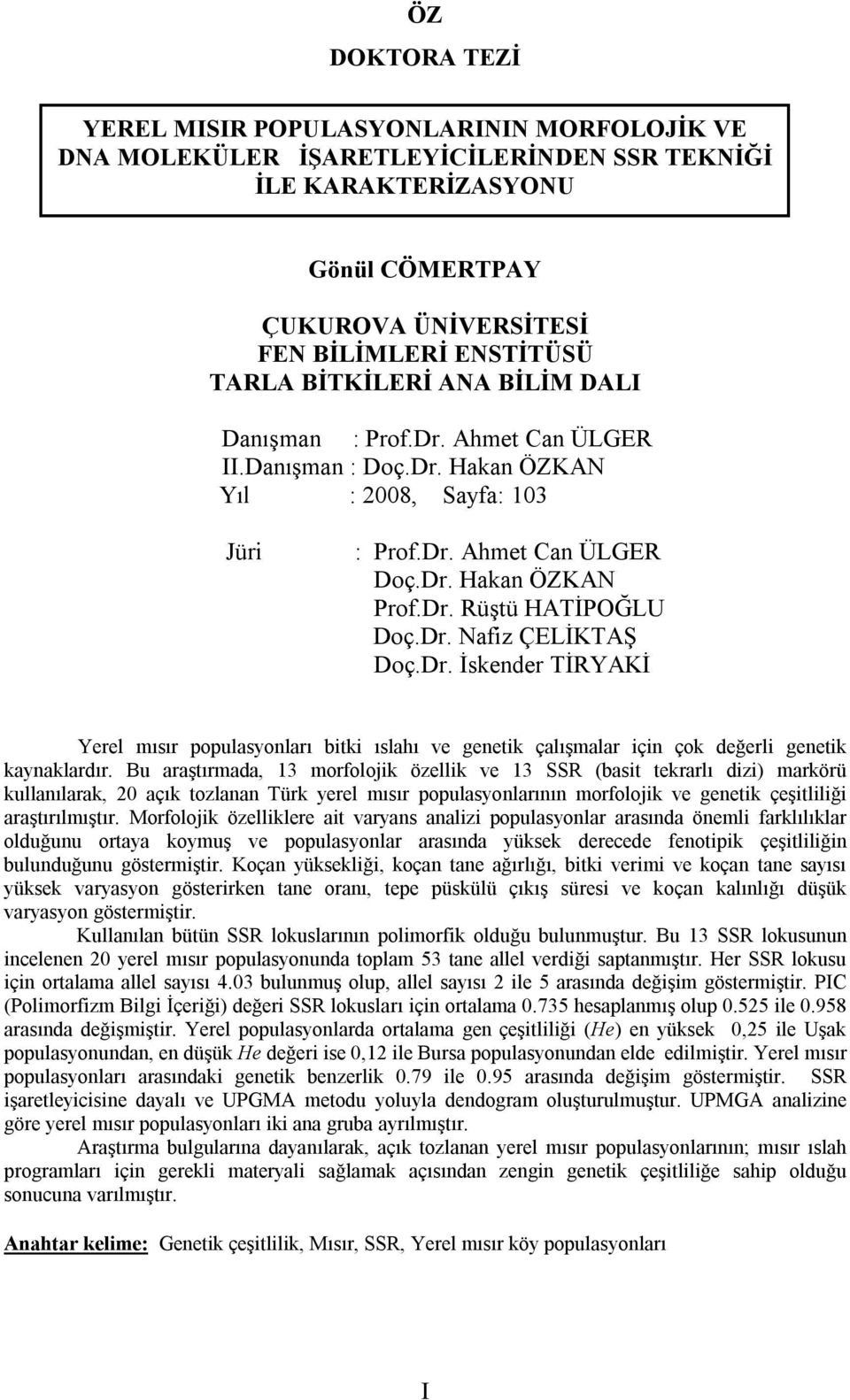 ÖZ

DOKTORA TEZİ

YEREL MISIR POPULASYONLARININ MORFOLOJİK VE DNA MOLEKÜLER İŞARETLEYİCİLERİNDEN SSR TEKNİĞİ İLE KARAKTERİZASYONU

Gönül CÖMERTPAY

ÇUKUROVA ÜNİVERSİTESİ
FEN BİLİMLERİ ENSTİTÜSÜ
TARLA BİTKİLERİ ANA BİLİM DALI

Danışman : Prof.Dr. Ahmet Can ÜLGER
II.Danışman : Doç.Dr. Hakan ÖZKAN
Yıl : 2008, Sayfa: 103

Jüri : Prof.Dr. Ahmet Can ÜLGER
Doç.Dr. Hakan ÖZKAN
Prof.Dr. Rüştü HATİPOĞLU
Doç.Dr. Nafiz ÇELİKTAŞ
Doç.Dr. İskender TİRYAKİ

Yerel mısır populasyonları bitki ıslahı ve genetik çalışmalar için çok değerli genetik kaynaklardır. Bu araştırmada, 13 morfolojik özellik ve 13 SSR (basit tekrarlı dizi) markörü kullanılarak, 20 açık tozlanan Türk yerel mısır populasyonlarının morfolojik ve genetik çeşitliliği araştırılmıştır. Morfolojik özelliklere ait varyans analizi populasyonlar arasında önemli farklılıklar olduğunu ortaya koymuş ve populasyonlar arasında yüksek derecede fenotipik çeşitliliğin bulunduğunu göstermiştir. Koçan yüksekliği, koçan tane ağırlığı, bitki verimi ve koçan tane sayısı yüksek varyasyon gösterirken tane oranı, tepe püskülü çıkış süresi ve koçan kalınlığı düşük varyasyon göstermiştir.

Kullanılan bütün SSR lokuslarının polimorfik olduğu bulunmuştur. Bu 13 SSR lokusunun incelenen 20 yerel mısır populasyonunda toplam 53 tane allel verdiği saptanmıştır. Her SSR lokusu için ortalama allel sayısı 4.03 bulunmuş olup, allel sayısı 2 ile 5 arasında değişim göstermiştir. PIC (Polimorfizm Bilgi İçeriği) değeri SSR lokusları için ortalama 0.735 hesaplanmış olup 0.525 ile 0.958 arasında değişmiştir. Yerel populasyonlarda ortalama gen çeşitliliği (He) en yüksek 0,25 ile Uşak populasyonundan, en düşük He değeri ise 0,12 ile Bursa populasyonundan elde edilmiştir. Yerel mısır populasyonları arasındaki genetik benzerlik 0.79 ile 0.95 arasında değişim göstermiştir. SSR işaretleyicisine dayalı ve UPGMA metodu yoluyla dendogram oluşturulmuştur. UPMGA analizine göre yerel mısır populasyonları iki ana gruba ayrılmıştır.

Araştırma bulgularına dayanılarak, açık tozlanan yerel mısır populasyonlarının; mısır ıslah programları için gerekli materyali sağlamak açısından zengin genetik çeşitliliğe sahip olduğu sonucuna varılmıştır.

Anahtar kelime: Genetik çeşitlilik, Mısır, SSR, Yerel mısır köy populasyonları

I